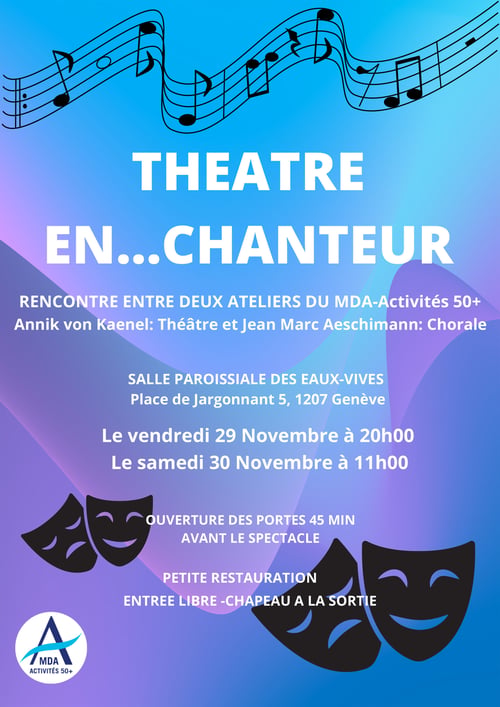 THEATRE
EN...CHANTEUR

RENCONTRE ENTRE DEUX ATELIERS DU MDA-Activités 50+
Annik von Kaenel: Théâtre et Jean Marc Aeschimann: Chorale

SALLE PAROISSIALE DES EAUX-VIVES
Place de Jargonnant 5, 1207 Genève

Le vendredi 29 Novembre à 20h00
Le samedi 30 Novembre à 11h00

OUVERTURE DES PORTES 45 MIN
AVANT LE SPECTACLE

PETITE RESTAURATION
ENTREE LIBRE -CHAPEAU A LA SORTIE

MDA
ACTIVITÉS 50+